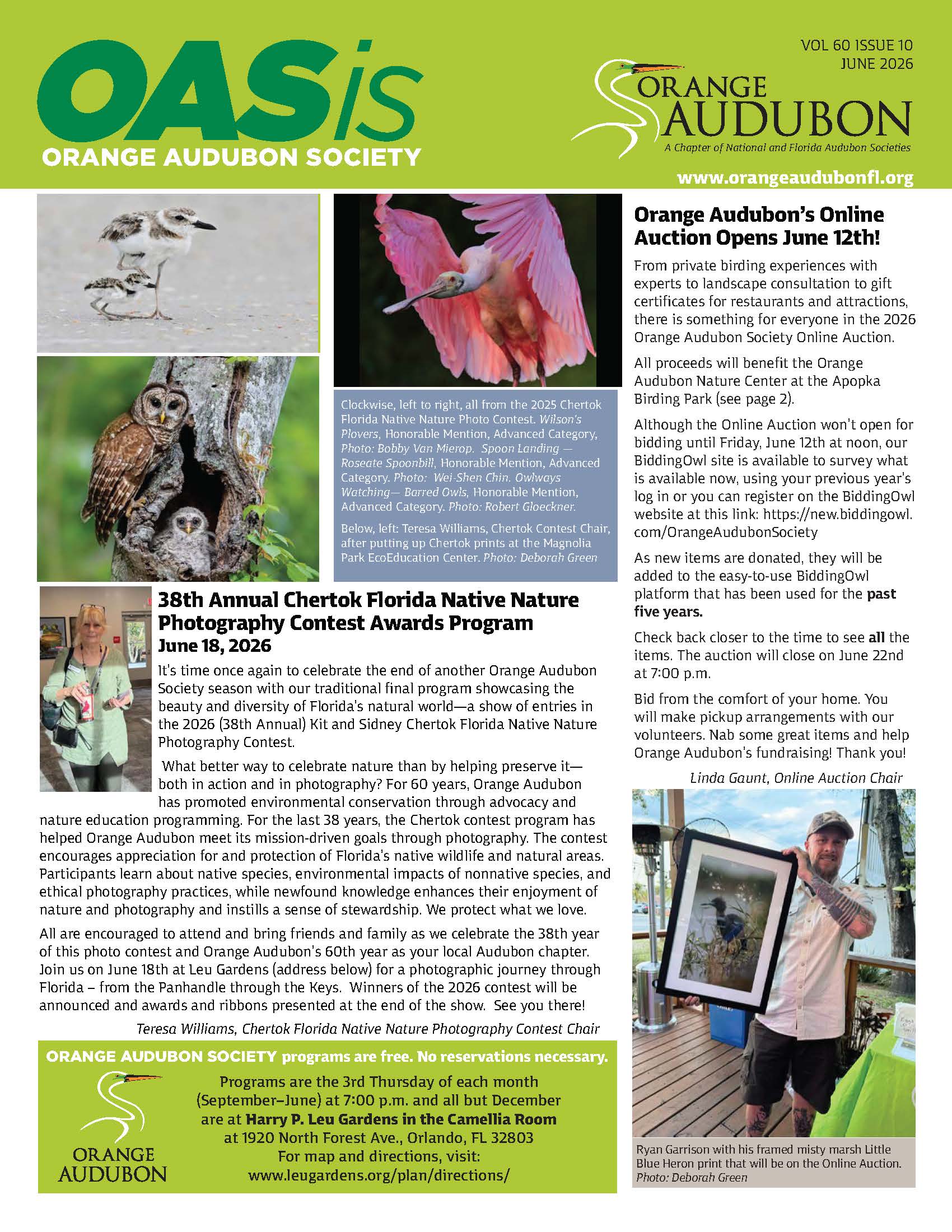 OASis
ORANGE AUDUBON SOCIETY

VOL 60 ISSUE 10
JUNE 2026

ORANGE
AUDUBON
A Chapter of National and Florida Audubon Societies

www.orangeaudubonfl.org

Clockwise, left to right, all from the 2025 Chertok Florida Native Nature Photo Contest. Wilson's Plovers, Honorable Mention, Advanced Category, Photo: Bobby Van Mierop. Spoon Landing — Roseate Spoonbill, Honorable Mention, Advanced Category. Photo: Wei-Shen Chin. Owlways Watching— Barred Owls, Honorable Mention, Advanced Category. Photo: Robert Gloeckner.

Below, left: Teresa Williams, Chertok Contest Chair, after putting up Chertok prints at the Magnolia Park EcoEducation Center. Photo: Deborah Green

38th Annual Chertok Florida Native Nature Photography Contest Awards Program
June 18, 2026

It's time once again to celebrate the end of another Orange Audubon Society season with our traditional final program showcasing the beauty and diversity of Florida's natural world—a show of entries in the 2026 (38th Annual) Kit and Sidney Chertok Florida Native Nature Photography Contest.

What better way to celebrate nature than by helping preserve it—both in action and in photography? For 60 years, Orange Audubon has promoted environmental conservation through advocacy and nature education programming. For the last 38 years, the Chertok contest program has helped Orange Audubon meet its mission-driven goals through photography. The contest encourages appreciation for and protection of Florida's native wildlife and natural areas. Participants learn about native species, environmental impacts of nonnative species, and ethical photography practices, while newfound knowledge enhances their enjoyment of nature and photography and instills a sense of stewardship. We protect what we love.

All are encouraged to attend and bring friends and family as we celebrate the 38th year of this photo contest and Orange Audubon's 60th year as your local Audubon chapter. Join us on June 18th at Leu Gardens (address below) for a photographic journey through Florida – from the Panhandle through the Keys. Winners of the 2026 contest will be announced and awards and ribbons presented at the end of the show. See you there!

Teresa Williams, Chertok Florida Native Nature Photography Contest Chair

ORANGE AUDUBON SOCIETY programs are free. No reservations necessary.

ORANGE
AUDUBON

Programs are the 3rd Thursday of each month (September–June) at 7:00 p.m. and all but December are at Harry P. Leu Gardens in the Camellia Room at 1920 North Forest Ave., Orlando, FL 32803
For map and directions, visit:
www.leugardens.org/plan/directions/

Orange Audubon's Online Auction Opens June 12th!

From private birding experiences with experts to landscape consultation to gift certificates for restaurants and attractions, there is something for everyone in the 2026 Orange Audubon Society Online Auction.

All proceeds will benefit the Orange Audubon Nature Center at the Apopka Birding Park (see page 2).

Although the Online Auction won't open for bidding until Friday, June 12th at noon, our BiddingOwl site is available to survey what is available now, using your previous year's log in or you can register on the BiddingOwl website at this link: https://new.biddingowl.com/OrangeAudubonSociety

As new items are donated, they will be added to the easy-to-use BiddingOwl platform that has been used for the past five years.

Check back closer to the time to see all the items. The auction will close on June 22nd at 7:00 p.m.

Bid from the comfort of your home. You will make pickup arrangements with our volunteers. Nab some great items and help Orange Audubon's fundraising! Thank you!

Linda Gaunt, Online Auction Chair

Ryan Garrison with his framed misty marsh Little Blue Heron print that will be on the Online Auction. Photo: Deborah Green